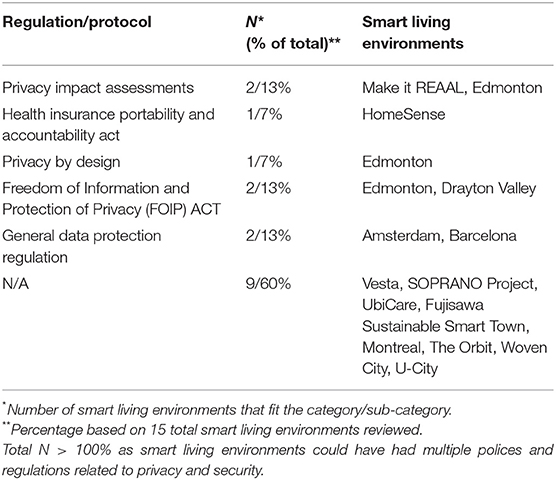 | Regulation/protocol | N* (% of total)** | Smart living environments |
|---|---|---|
| Privacy impact assessments | 2/13% | Make it REAAL, Edmonton |
| Health insurance portability and accountability act | 1/7% | HomeSense |
| Privacy by design | 1/7% | Edmonton |
| Freedom of Information and Protection of Privacy (FOIP) ACT | 2/13% | Edmonton, Drayton Valley |
| General data protection regulation | 2/13% | Amsterdam, Barcelona |
| N/A | 9/60% | Vesta, SOPRANO Project, UbiCare, Fujisawa Sustainable Smart Town, Montreal, The Orbit, Woven City, U-City |

*Number of smart living environments that fit the category/sub-category.
**Percentage based on 15 total smart living environments reviewed.
Total N > 100% as smart living environments could have had multiple polices and regulations related to privacy and security.